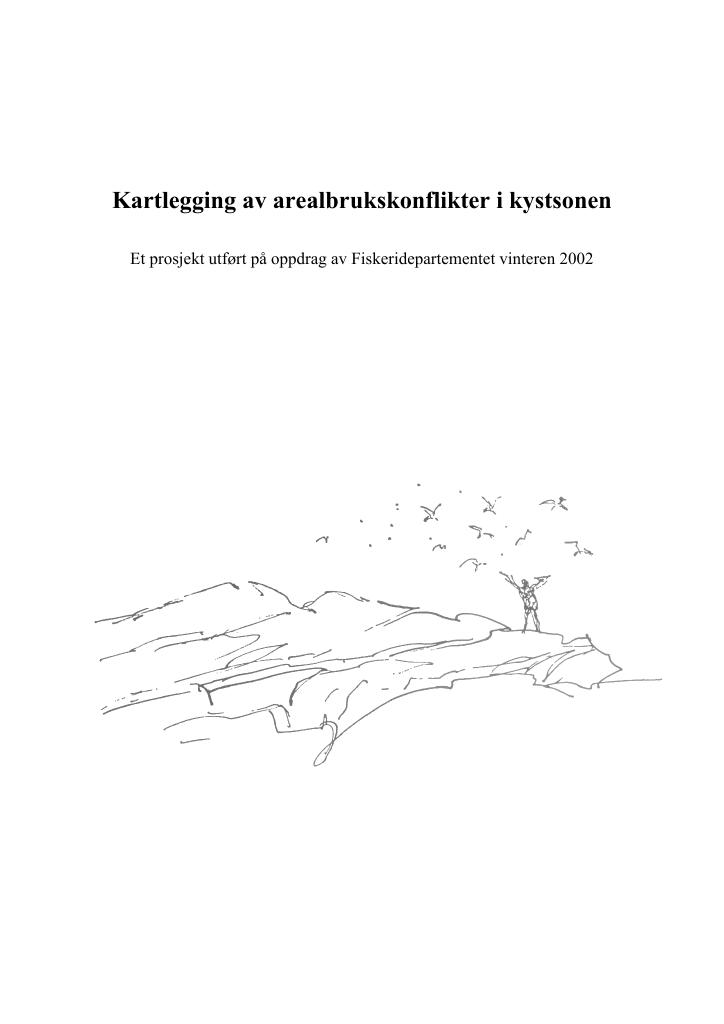 Kartlegging av arealbrukskonflikter i kystsonen

Et prosjekt utført på oppdrag av Fiskeridepartementet vinteren 2002